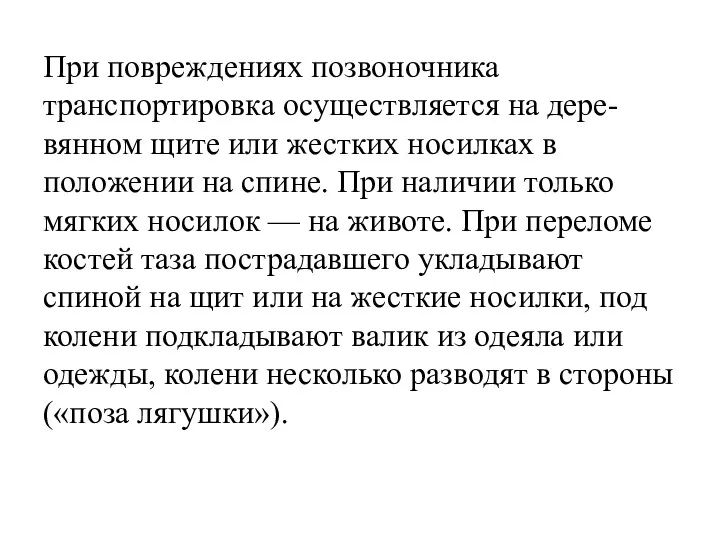 При повреждениях позвоночника транспортировка осуществляется на деревянном щите или жестких носилках в положении на спине. При наличии только мягких носилок — на животе. При переломе костей таза пострадавшего укладывают спиной на щит или на жесткие носилки, под колени подкладывают валик из одеяла или одежды, колени несколько разводят в стороны («поза лягушки»).